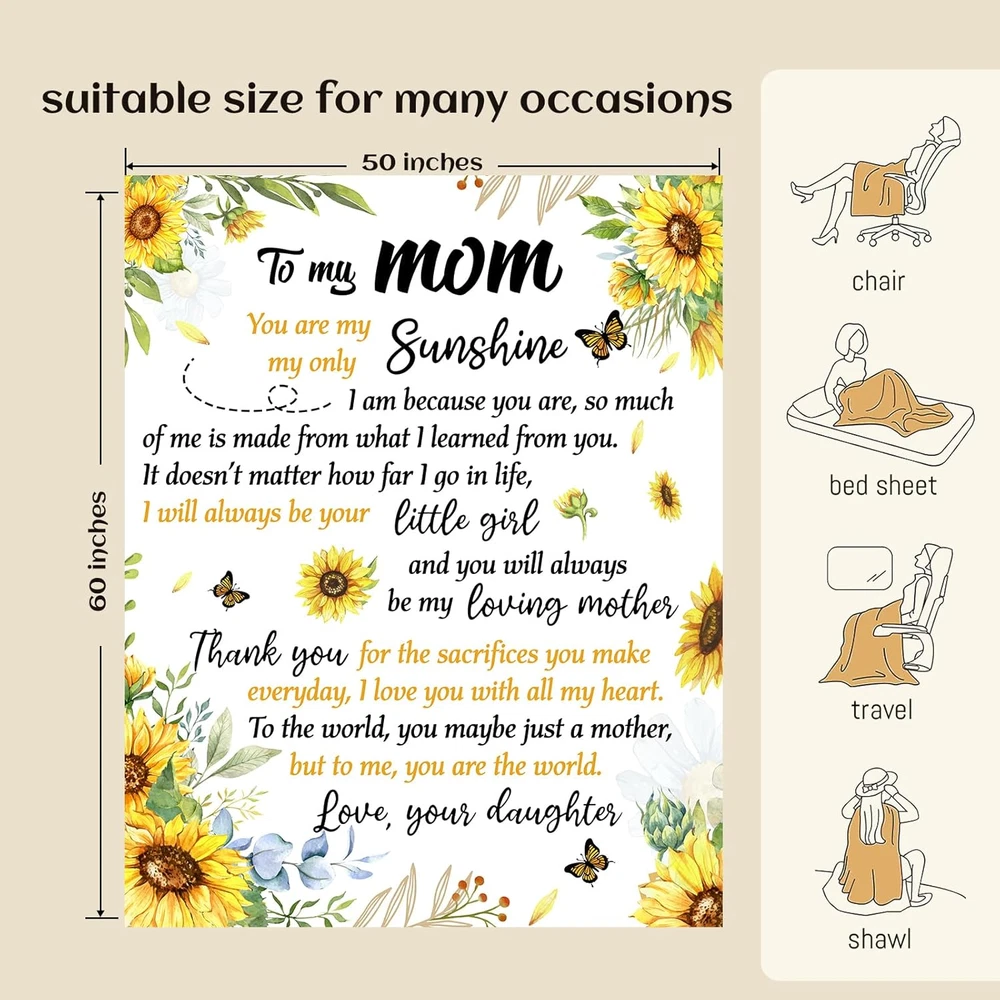 suitable size for many occasions

50 inches

60 inches

To my MOM

You are my my only Sunshine

I am because you are, so much of me is made from what I learned from you. It doesn't matter how far I go in life, I will always be your little girl and you will always be my loving mother

Thank you for the sacrifices you make everyday, I love you with all my heart. To the world, you maybe just a mother, but to me, you are the world.

Love, your daughter

chair

bed sheet

travel

shawl